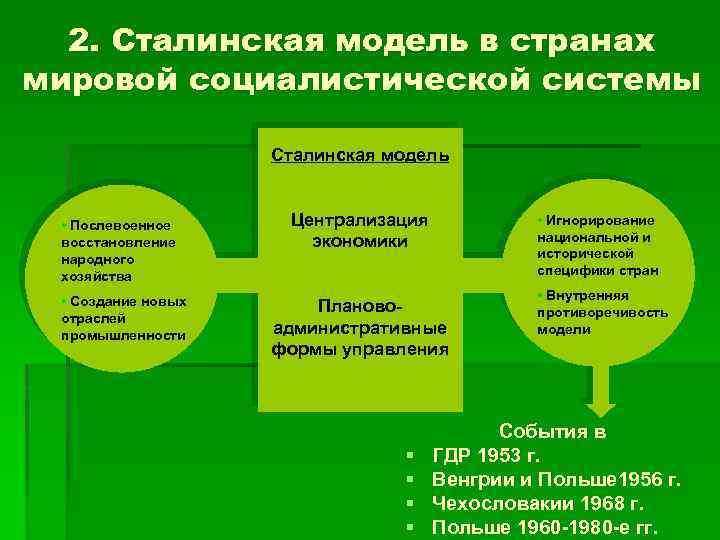 2. Сталинская модель в странах мировой социалистической системы

• Послевоенное восстановление народного хозяйства
• Создание новых отраслей промышленности

Сталинская модель

Централизация экономики

Планово-административные формы управления

• Игнорирование национальной и исторической специфики стран
• Внутренняя противоречивость модели

События в
▪ ГДР 1953 г.
▪ Венгрии и Польше1956 г.
▪ Чехословакии 1968 г.
▪ Польше 1960-1980-е гг.